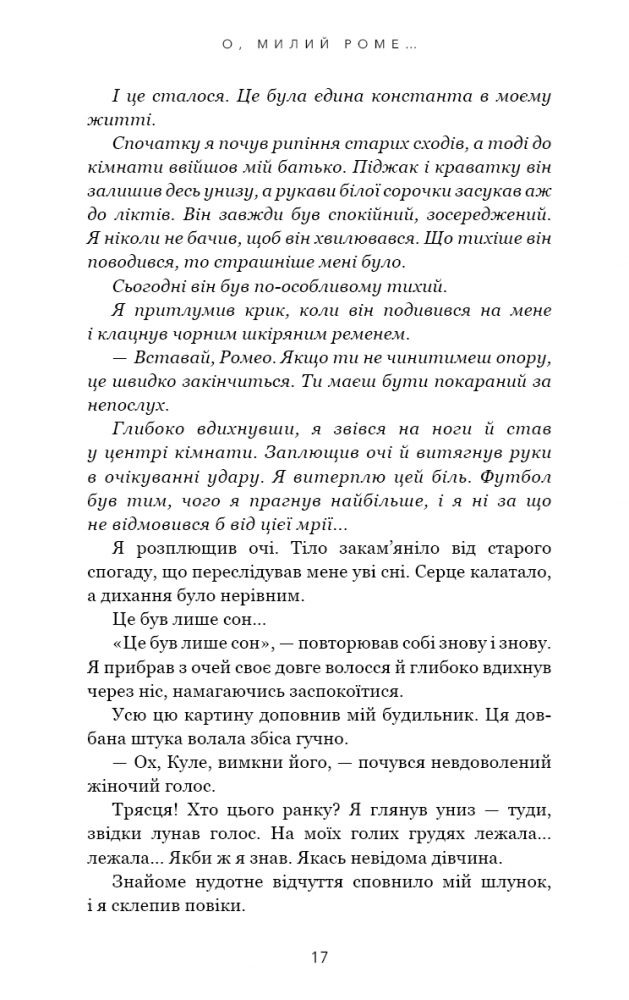 О, МИЛИЙ РОМЕ...

І це сталося. Це була єдина константа в моєму житті.

Спочатку я почув рипіння старих сходів, а тоді до кімнати ввійшов мій батько. Піджак і краватку він залишив десь унизу, а рукави білої сорочки засукав аж до ліктів. Він завжди був спокійний, зосереджений. Я ніколи не бачив, щоб він хвилювався. Що тихіше він поводився, то страшніше мені було.

Сьогодні він був по-особливому тихий.

Я притлумив крик, коли він подивився на мене і клацнув чорним шкіряним ременем.

— Вставай, Ромео. Якщо ти не чинитимеш опору, це швидко закінчиться. Ти маєш бути покараний за непослух.

Глибоко вдихнувши, я звівся на ноги й став у центрі кімнати. Заплющив очі й витягнув руки в очікуванні удару. Я витерплю цей біль. Футбол був тим, чого я прагнув найбільше, і я ні за що не відмовився б від цієї мрії...

Я розплющив очі. Тіло закам'яніло від старого спогаду, що переслідував мене уві сні. Серце калатало, а дихання було нерівним.

Це був лише сон...

«Це був лише сон», — повторював собі знову і знову. Я прибрав з очей своє довге волосся й глибоко вдихнув через ніс, намагаючись заспокоїтися.

Усю цю картину доповнив мій будильник. Ця довбана штука волала збіса гучно.

— Ох, Куле, вимкни його, — почувся невдоволений жіночий голос.

Трясця! Хто цього ранку? Я глянув униз — туди, звідки лунав голос. На моїх голих грудях лежала... лежала... Якби ж я знав. Якась невідома дівчина.

Знайоме нудотне відчуття сповнило мій шлунок, і я склепив повіки.

17